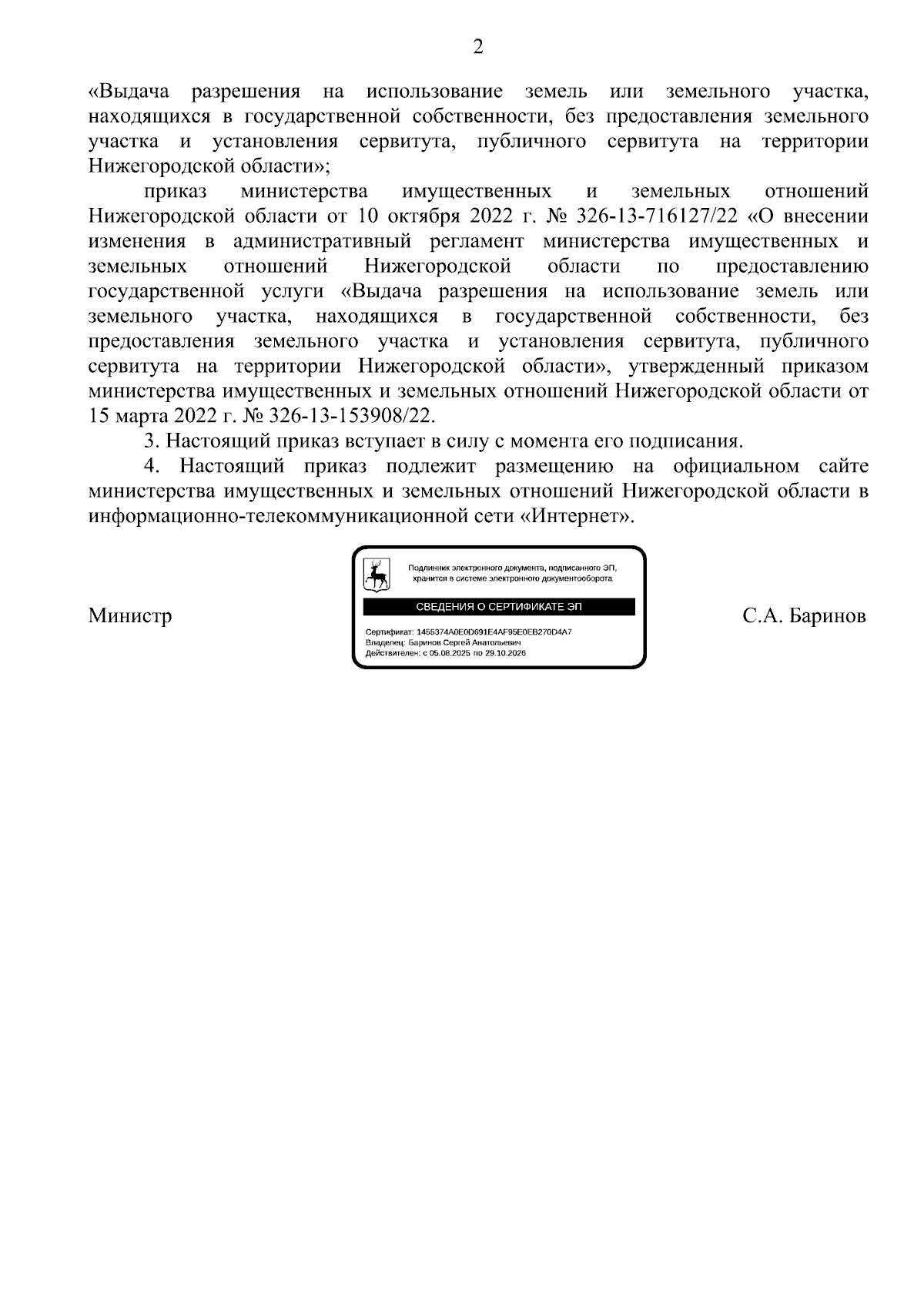 2

«Выдача разрешения на использование земель или земельного участка, находящихся в государственной собственности, без предоставления земельного участка и установления сервитута, публичного сервитута на территории Нижегородской области»;

приказ министерства имущественных и земельных отношений Нижегородской области от 10 октября 2022 г. № 326-13-716127/22 «О внесении изменения в административный регламент министерства имущественных и земельных отношений Нижегородской области по предоставлению государственной услуги «Выдача разрешения на использование земель или земельного участка, находящихся в государственной собственности, без предоставления земельного участка и установления сервитута, публичного сервитута на территории Нижегородской области», утвержденный приказом министерства имущественных и земельных отношений Нижегородской области от 15 марта 2022 г. № 326-13-153908/22.

3. Настоящий приказ вступает в силу с момента его подписания.

4. Настоящий приказ подлежит размещению на официальном сайте министерства имущественных и земельных отношений Нижегородской области в информационно-телекоммуникационной сети «Интернет».

Министр

Подлинник электронного документа, подписанного ЭП, хранится в системе электронного документооборота

СВЕДЕНИЯ О СЕРТИФИКАТЕ ЭП

Сертификат: 1455374A0E0D691E4AF95E0EB270D4A7
Владелец: Баринов Сергей Анатольевич
Действителен: с 05.08.2025 по 29.10.2026

С.А. Баринов